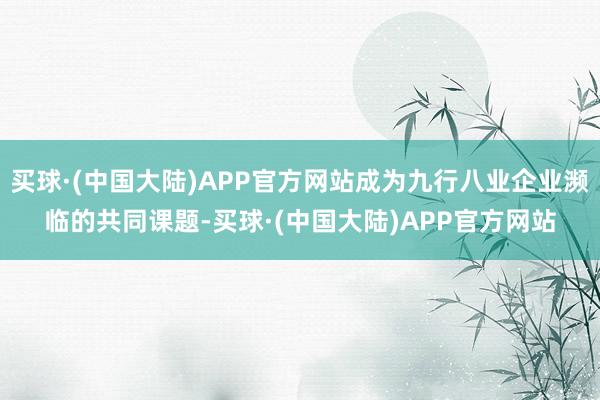 买球·(中国大陆)APP官方网站成为九行八业企业濒临的共同课题-买球·(中国大陆)APP官方网站